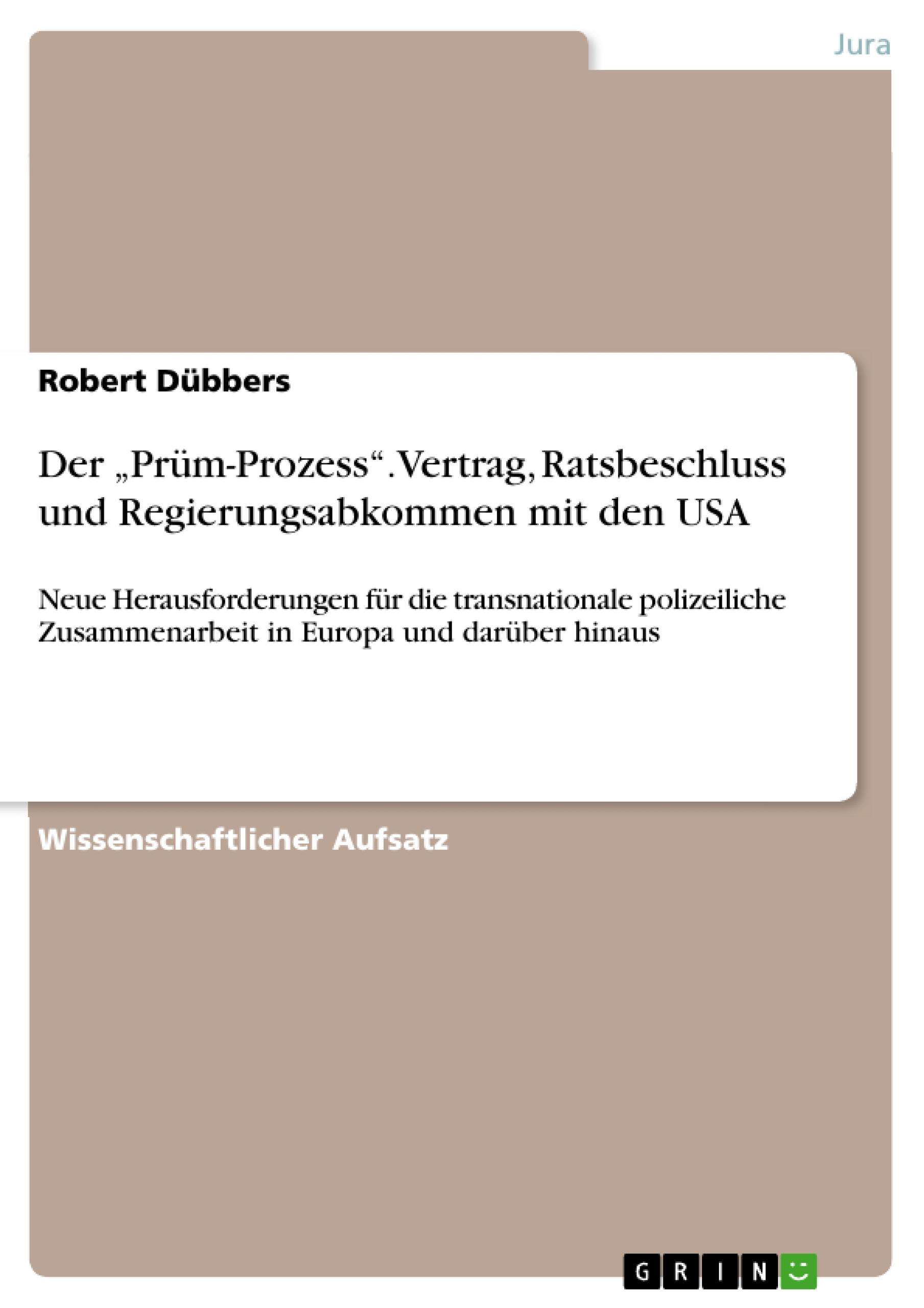 Jura

Robert Dübbers

Der „Prüm-Prozess“. Vertrag, Ratsbeschluss und Regierungsabkommen mit den USA

Neue Herausforderungen für die transnationale polizeiliche Zusammenarbeit in Europa und darüber hinaus

Wissenschaftlicher Aufsatz

GRIN